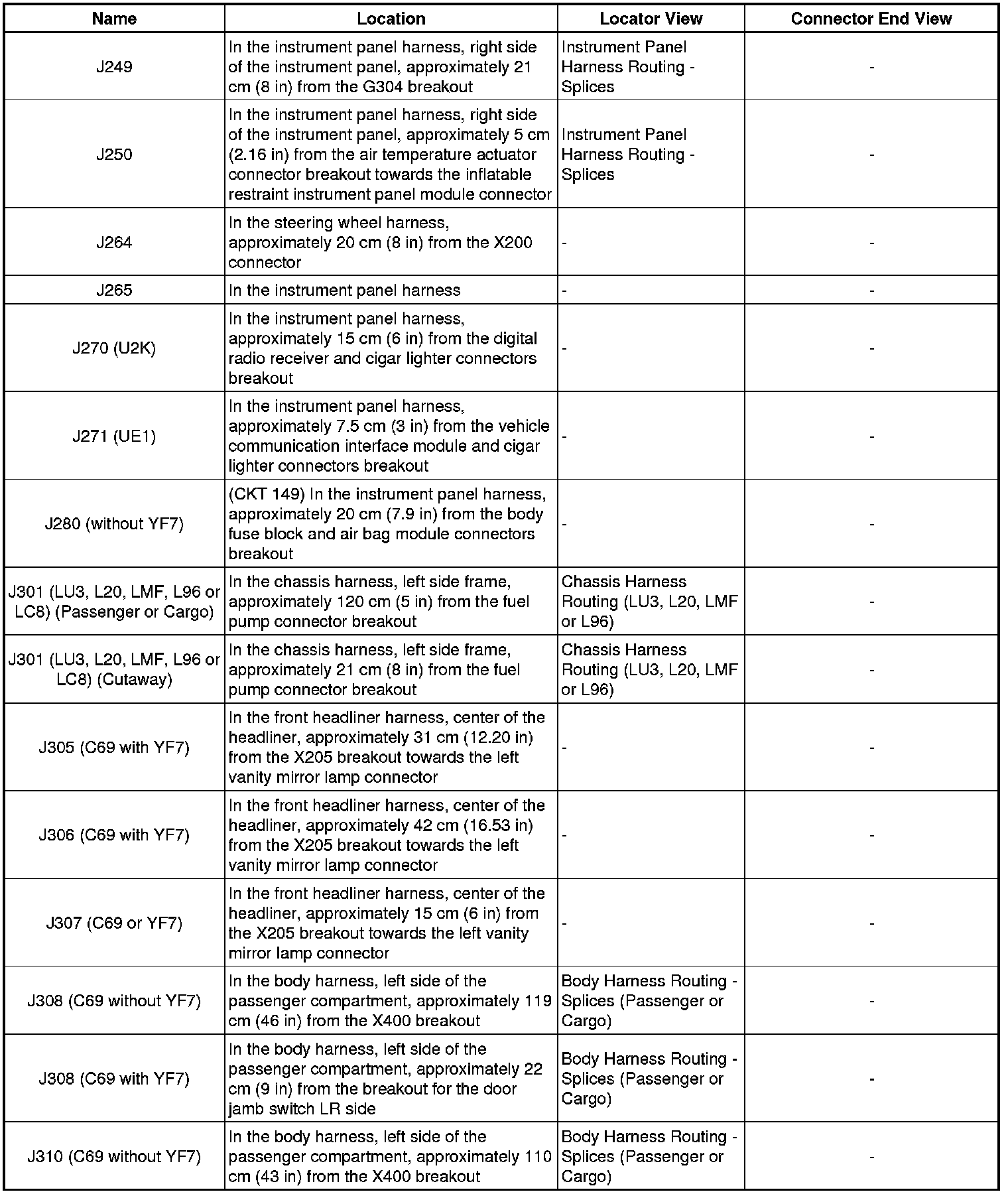 | Name | Location | Locator View | Connector End View |
|---|---|---|---|
| J249 | In the instrument panel harness, right side of the instrument panel, approximately 21 cm (8 in) from the G304 breakout | Instrument Panel Harness Routing - Splices | - |
| J250 | In the instrument panel harness, right side of the instrument panel, approximately 5 cm (2.16 in) from the air temperature actuator connector breakout towards the inflatable restraint instrument panel module connector | Instrument Panel Harness Routing - Splices | - |
| J264 | In the steering wheel harness, approximately 20 cm (8 in) from the X200 connector | - | - |
| J265 | In the instrument panel harness | - | - |
| J270 (U2K) | In the instrument panel harness, approximately 15 cm (6 in) from the digital radio receiver and cigar lighter connectors breakout | - | - |
| J271 (UE1) | In the instrument panel harness, approximately 7.5 cm (3 in) from the vehicle communication interface module and cigar lighter connectors breakout | - | - |
| J280 (without YF7) | (CKT 149) In the instrument panel harness, approximately 20 cm (7.9 in) from the body fuse block and air bag module connectors breakout | - | - |
| J301 (LU3, L20, LMF, L96 or LC8) (Passenger or Cargo) | In the chassis harness, left side frame, approximately 120 cm (5 in) from the fuel pump connector breakout | Chassis Harness Routing (LU3, L20, LMF or L96) | - |
| J301 (LU3, L20, LMF, L96 or LC8) (Cutaway) | In the chassis harness, left side frame, approximately 21 cm (8 in) from the fuel pump connector breakout | Chassis Harness Routing (LU3, L20, LMF or L96) | - |
| J305 (C69 with YF7) | In the front headliner harness, center of the headliner, approximately 31 cm (12.20 in) from the X205 breakout towards the left vanity mirror lamp connector | - | - |
| J306 (C69 with YF7) | In the front headliner harness, center of the headliner, approximately 42 cm (16.53 in) from the X205 breakout towards the left vanity mirror lamp connector | - | - |
| J307 (C69 or YF7) | In the front headliner harness, center of the headliner, approximately 15 cm (6 in) from the X205 breakout towards the left vanity mirror lamp connector | - | - |
| J308 (C69 without YF7) | In the body harness, left side of the passenger compartment, approximately 119 cm (46 in) from the X400 breakout | Body Harness Routing - Splices (Passenger or Cargo) | - |
| J308 (C69 with YF7) | In the body harness, left side of the passenger compartment, approximately 22 cm (9 in) from the breakout for the door jamb switch LR side | Body Harness Routing - Splices (Passenger or Cargo) | - |
| J310 (C69 without YF7) | In the body harness, left side of the passenger compartment, approximately 110 cm (43 in) from the X400 breakout | Body Harness Routing - Splices (Passenger or Cargo) | - |